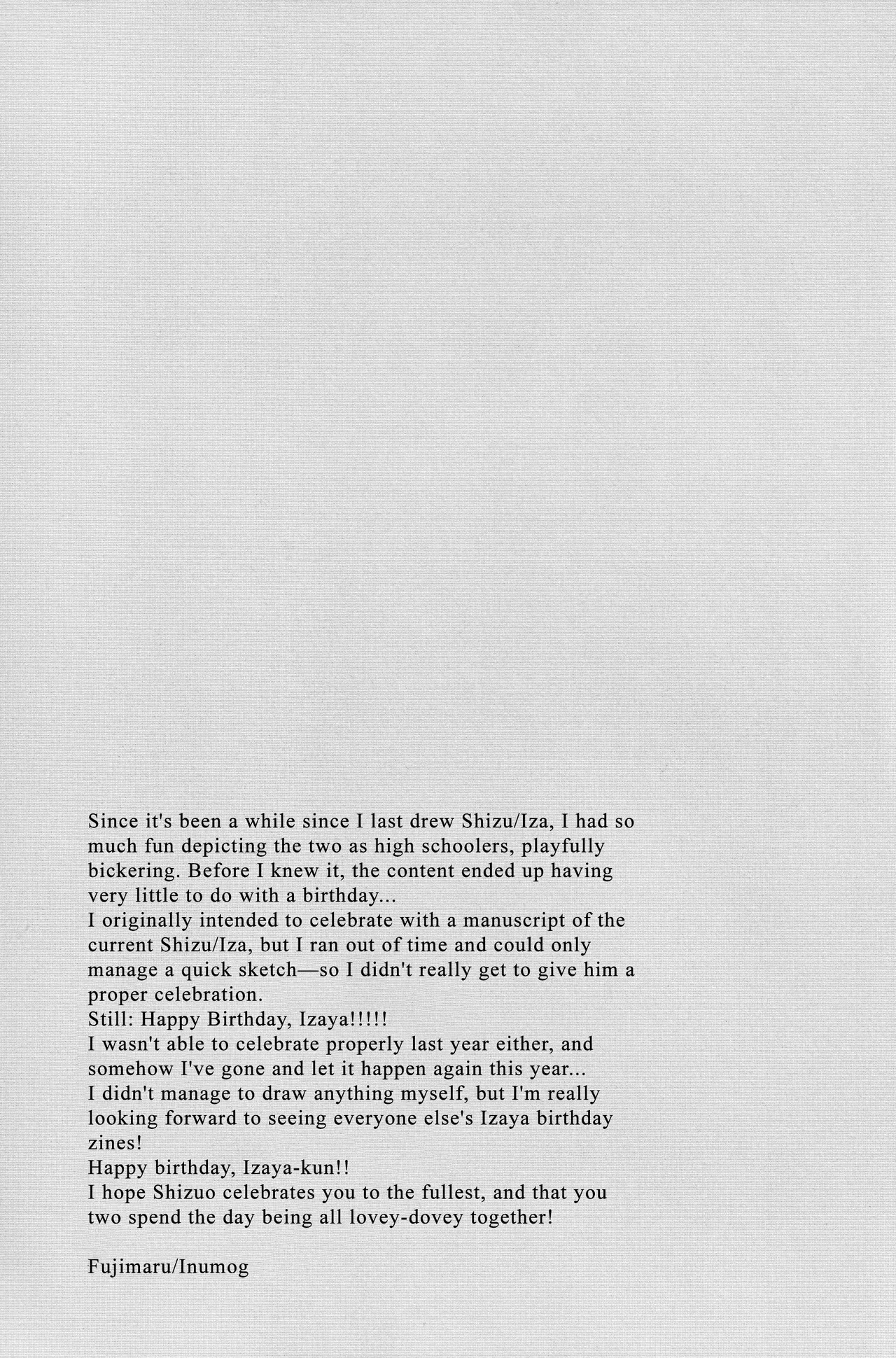 Since it's been a while since I last drew Shizu/Iza, I had so much fun depicting the two as high schoolers, playfully bickering. Before I knew it, the content ended up having very little to do with a birthday...

I originally intended to celebrate with a manuscript of the current Shizu/Iza, but I ran out of time and could only manage a quick sketch—so I didn't really get to give him a proper celebration.

Still: Happy Birthday, Izaya!!!!!

I wasn't able to celebrate properly last year either, and somehow I've gone and let it happen again this year...

I didn't manage to draw anything myself, but I'm really looking forward to seeing everyone else's Izaya birthday zines!

Happy birthday, Izaya-kun!!

I hope Shizuo celebrates you to the fullest, and that you two spend the day being all lovey-dovey together!

Fujimaru/Inumog